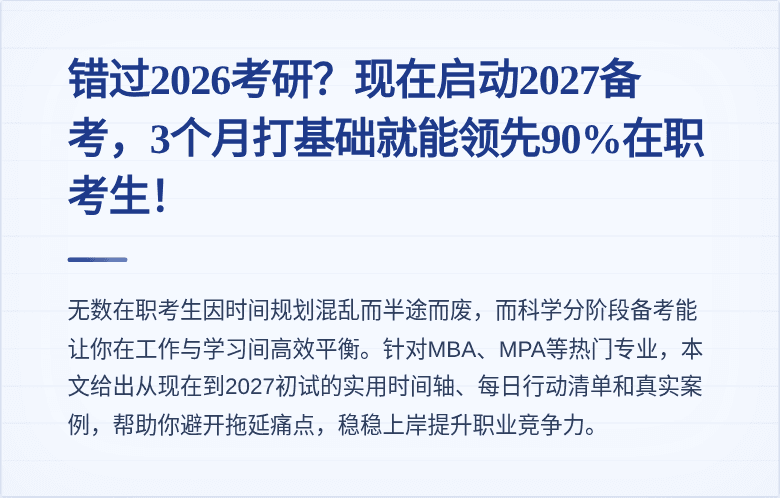 错过2026考研？现在启动2027备考，3个月打基础就能领先90%在职考生！

无数在职考生因时间规划混乱而半途而废，而科学分阶段备考能让你在工作与学习间高效平衡。针对MBA、MPA等热门专业，本文给出从现在到2027初试的实用时间轴、每日行动清单和真实案例，帮助你避开拖延痛点，稳稳上岸提升职业竞争力。